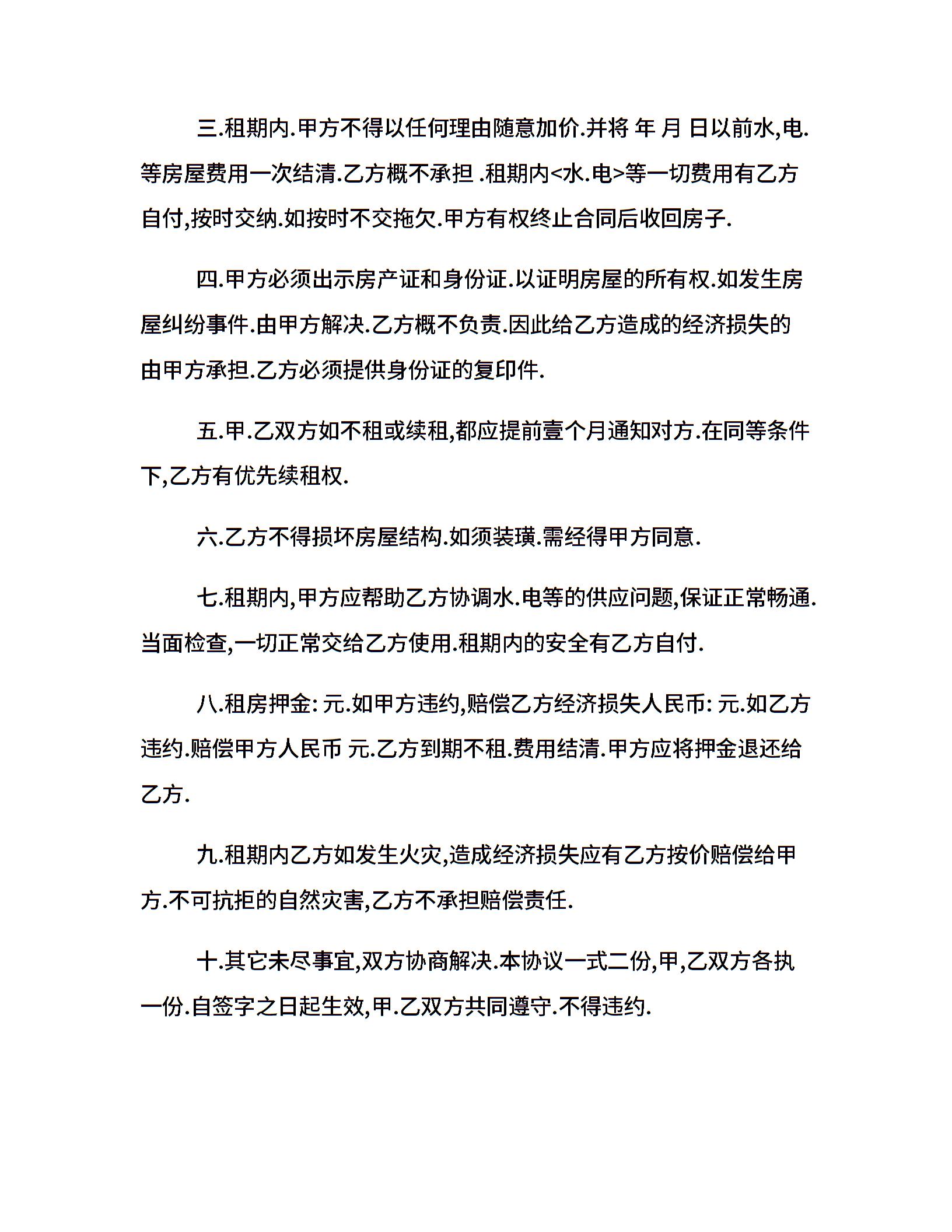 三.租期内.甲方不得以任何理由随意加价.并将 年 月 日以前水,电.等房屋费用一次结清.乙方概不承担 .租期内<水.电>等一切费用有乙方自付,按时交纳.如按时不交拖欠.甲方有权终止合同后收回房子.

四.甲方必须出示房产证和身份证.以证明房屋的所有权.如发生房屋纠纷事件.由甲方解决.乙方概不负责.因此给乙方造成的经济损失的由甲方承担.乙方必须提供身份证的复印件.

五.甲.乙双方如不租或续租,都应提前壹个月通知对方.在同等条件下,乙方有优先续租权.

六.乙方不得损坏房屋结构.如须装璜.需经得甲方同意.

七.租期内,甲方应帮助乙方协调水.电等的供应问题,保证正常畅通.当面检查,一切正常交给乙方使用.租期内的安全有乙方自付.

八.租房押金: 元.如甲方违约,赔偿乙方经济损失人民币: 元.如乙方违约.赔偿甲方人民币 元.乙方到期不租.费用结清.甲方应将押金退还给乙方.

九.租期内乙方如发生火灾,造成经济损失应有乙方按价赔偿给甲方.不可抗拒的自然灾害,乙方不承担赔偿责任.

十.其它未尽事宜,双方协商解决.本协议一式二份,甲,乙双方各执一份.自签字之日起生效,甲.乙双方共同遵守.不得违约.